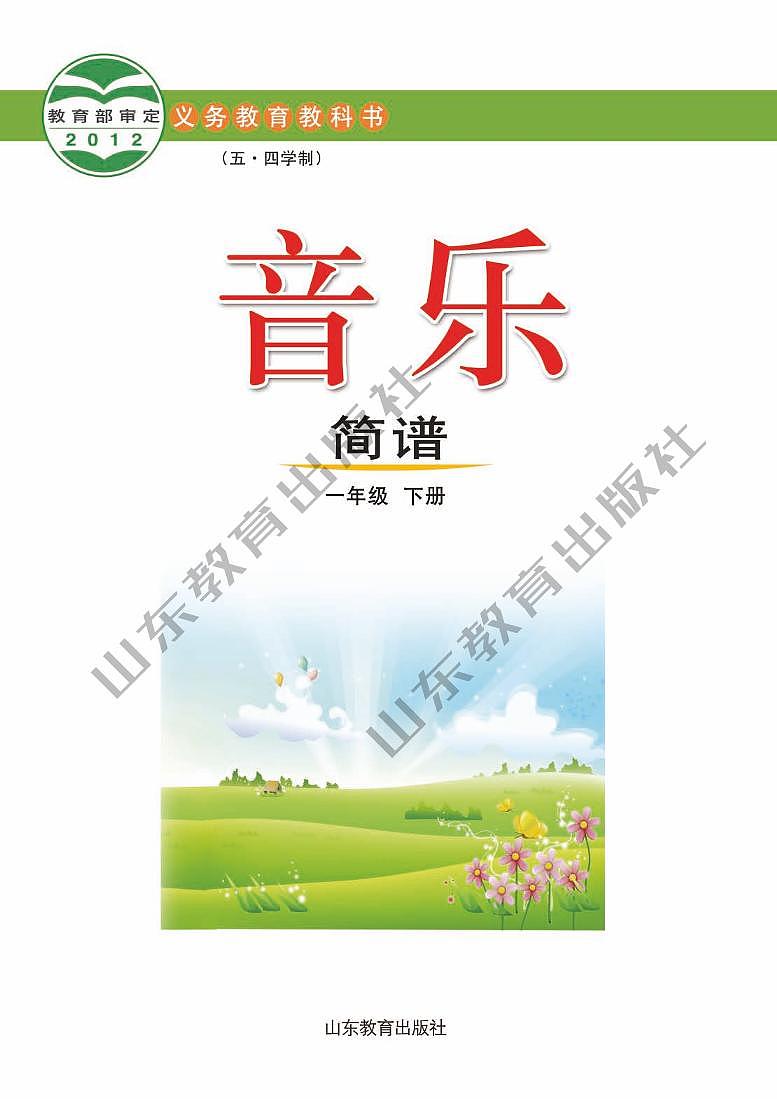 教育部审定
2012
义务教育教科书
（五·四学制）

音乐

简谱

一年级 下册

山东教育出版社

山东教育出版社

山东教育出版社